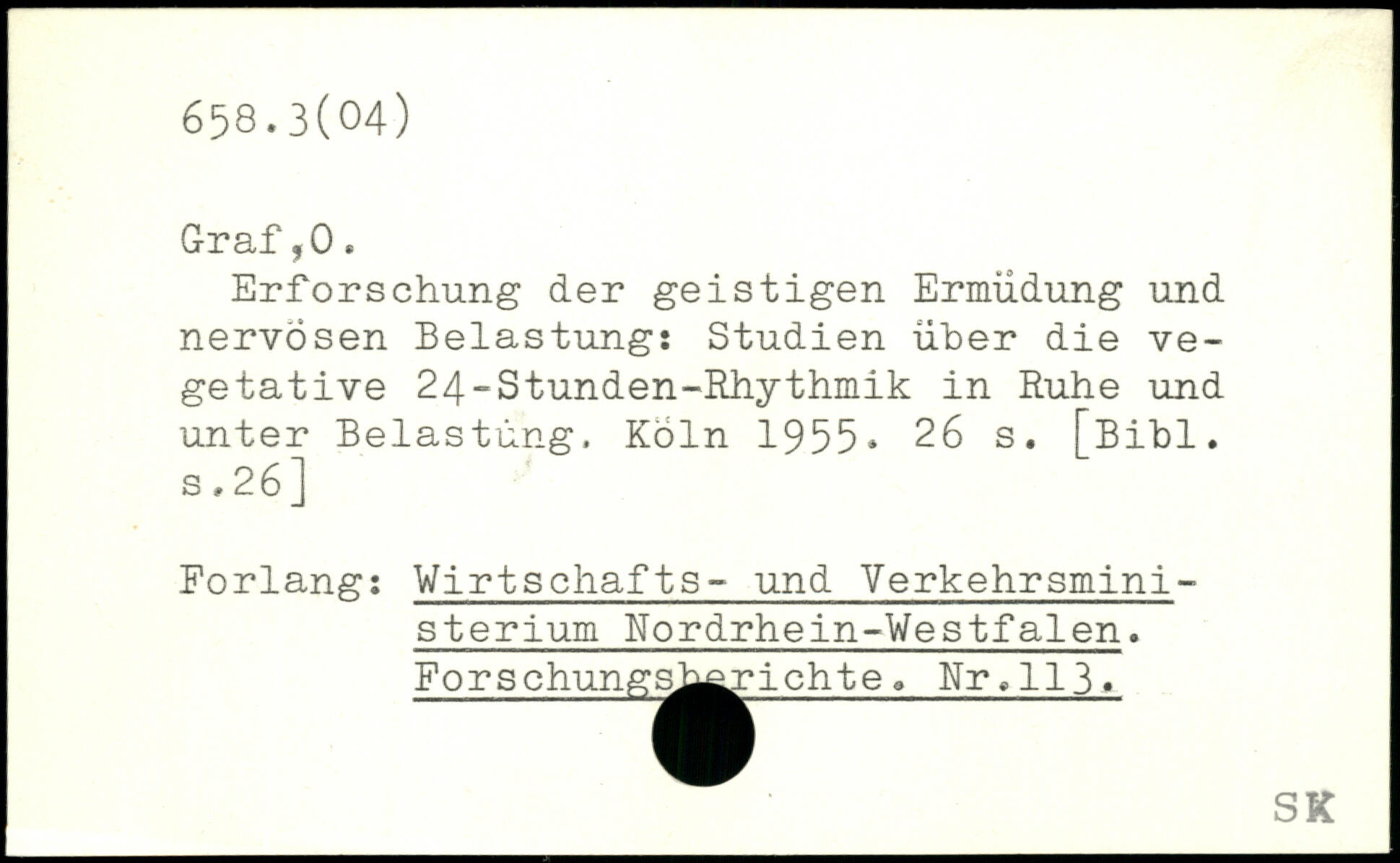 658.3(04)

Graf,O.

Erforschung der geistigen Ermüdung und nervösen Belastung: Studien über die vegetative 24-Stunden-Rhythmik in Ruhe und unter Belastung. Köln 1955. 26 s. [Bibl. s.26]

Forlang: Wirtschafts- und Verkehrsministerium Nordrhein-Westfalen. Forschungsberichte. Nr.113.

SK